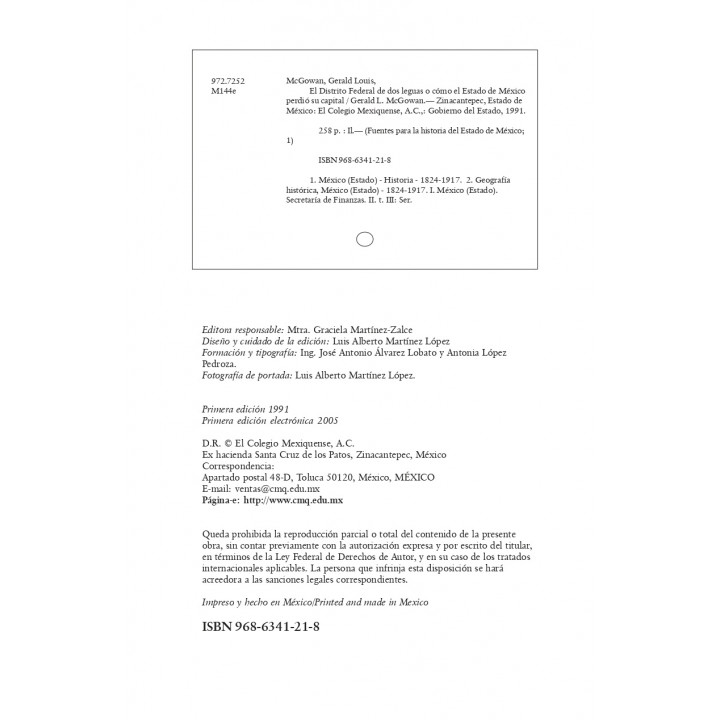 972.7252
M144e

McGowan, Gerald Louis,
El Distrito Federal de dos leguas o cómo el Estado de México perdió su capital / Gerald L. McGowan.— Zinacantepec, Estado de México: El Colegio Mexiquense, A.C.,: Gobierno del Estado, 1991.

258 p. : Il.— (Fuentes para la historia del Estado de México; 1)

ISBN 968-6341-21-8

1. México (Estado) - Historia - 1824-1917. 2. Geografía histórica, México (Estado) - 1824-1917. I. México (Estado). Secretaría de Finanzas. II. t. III: Ser.

Editora responsable: Mtra. Graciela Martínez-Zalce
Diseño y cuidado de la edición: Luis Alberto Martínez López
Formación y tipografía: Ing. José Antonio Álvarez Lobato y Antonia López Pedroza.
Fotografía de portada: Luis Alberto Martínez López.

Primera edición 1991
Primera edición electrónica 2005

D.R. © El Colegio Mexiquense, A.C.
Ex hacienda Santa Cruz de los Patos, Zinacantepec, México
Correspondencia:
Apartado postal 48-D, Toluca 50120, México, MÉXICO
E-mail: ventas@cmq.edu.mx
Página-e: http://www.cmq.edu.mx

Queda prohibida la reproducción parcial o total del contenido de la presente obra, sin contar previamente con la autorización expresa y por escrito del titular, en términos de la Ley Federal de Derechos de Autor, y en su caso de los tratados internacionales aplicables. La persona que infrinja esta disposición se hará acreedora a las sanciones legales correspondientes.

Impreso y hecho en México/Printed and made in Mexico

ISBN 968-6341-21-8